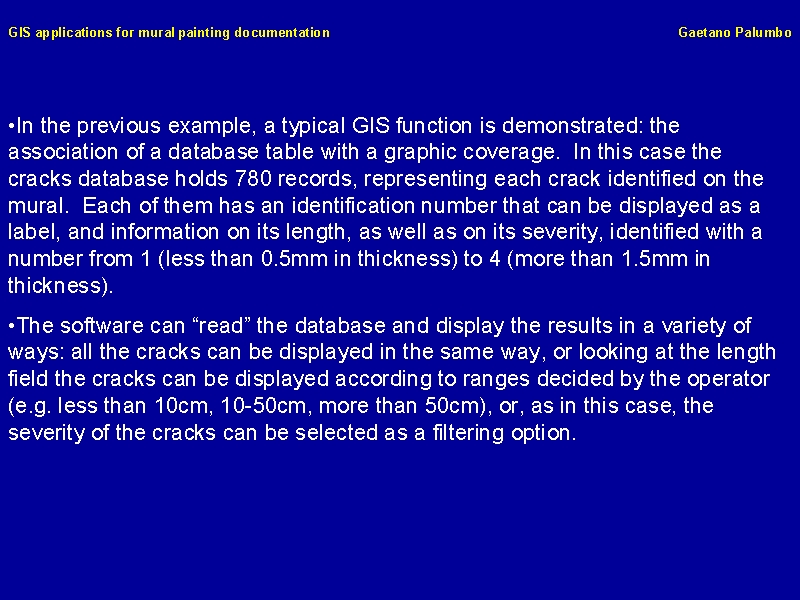 GIS applications for mural painting documentation

Gaetano Palumbo

•In the previous example, a typical GIS function is demonstrated: the association of a database table with a graphic coverage. In this case the cracks database holds 780 records, representing each crack identified on the mural. Each of them has an identification number that can be displayed as a label, and information on its length, as well as on its severity, identified with a number from 1 (less than 0.5mm in thickness) to 4 (more than 1.5mm in thickness).

•The software can “read” the database and display the results in a variety of ways: all the cracks can be displayed in the same way, or looking at the length field the cracks can be displayed according to ranges decided by the operator (e.g. less than 10cm, 10-50cm, more than 50cm), or, as in this case, the severity of the cracks can be selected as a filtering option.